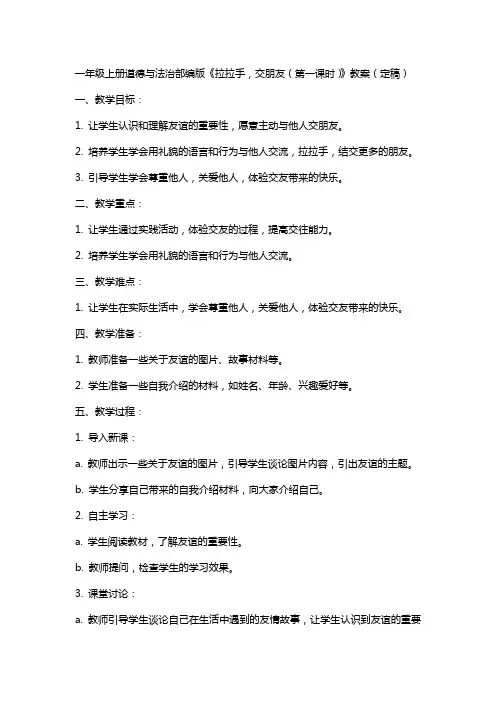 一年级上册道德与法治部编版《拉拉手，交朋友（第一课时）》教案（定稿）

一、教学目标：

1. 让学生认识和理解友谊的重要性，愿意主动与他人交朋友。

2. 培养学生学会用礼貌的语言和行为与他人交流，拉拉手，结交更多的朋友。

3. 引导学生学会尊重他人，关爱他人，体验交友带来的快乐。

二、教学重点：

1. 让学生通过实践活动，体验交友的过程，提高交往能力。

2. 培养学生学会用礼貌的语言和行为与他人交流。

三、教学难点：

1. 让学生在实际生活中，学会尊重他人，关爱他人，体验交友带来的快乐。

四、教学准备：

1. 教师准备一些关于友谊的图片、故事材料等。

2. 学生准备一些自我介绍的材料，如姓名、年龄、兴趣爱好等。

五、教学过程：

1. 导入新课：

a. 教师出示一些关于友谊的图片，引导学生谈论图片内容，引出友谊的主题。

b. 学生分享自己带来的自我介绍材料，向大家介绍自己。

2. 自主学习：

a. 学生阅读教材，了解友谊的重要性。

b. 教师提问，检查学生的学习效果。

3. 课堂讨论：

a. 教师引导学生谈论自己在生活中遇到的友情故事，让学生认识到友谊的重要